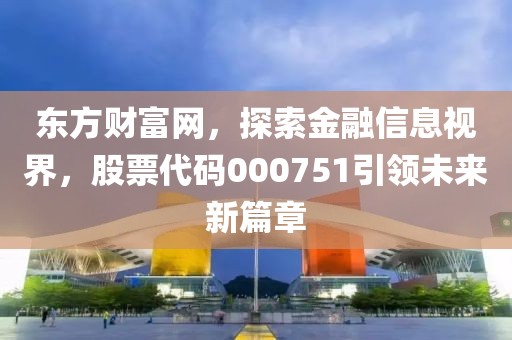 东方财富网，探索金融信息视界，股票代码000751引领未来新篇章